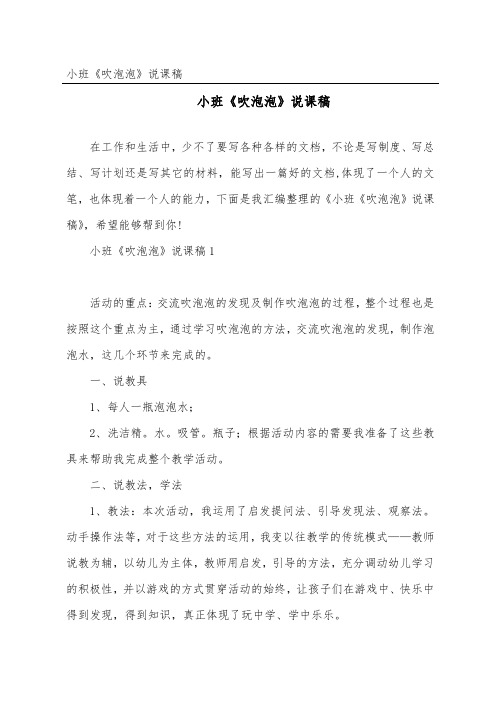 小班《吹泡泡》说课稿

小班《吹泡泡》说课稿

在工作和生活中，少不了要写各种各样的文档，不论是写制度、写总结、写计划还是写其它的材料，能写出一篇好的文档,体现了一个人的文笔，也体现着一个人的能力，下面是我汇编整理的《小班《吹泡泡》说课稿》，希望能够帮到你！

小班《吹泡泡》说课稿1

活动的重点：交流吹泡泡的发现及制作吹泡泡的过程，整个过程也是按照这个重点为主，通过学习吹泡泡的方法，交流吹泡泡的发现，制作泡泡水，这几个环节来完成的。

一、说教具

1、每人一瓶泡泡水；

2、洗洁精。水。吸管。瓶子；根据活动内容的需要我准备了这些教具来帮助我完成整个教学活动。

二、说教法，学法

1、教法：本次活动，我运用了启发提问法、引导发现法、观察法。动手操作法等，对于这些方法的运用，我变以往教学的传统模式——教师说教为辅，以幼儿为主体，教师用启发，引导的方法，充分调动幼儿学习的积极性，并以游戏的方式贯穿活动的始终，让孩子们在游戏中、快乐中得到发现，得到知识，真正体现了玩中学、学中乐乐。